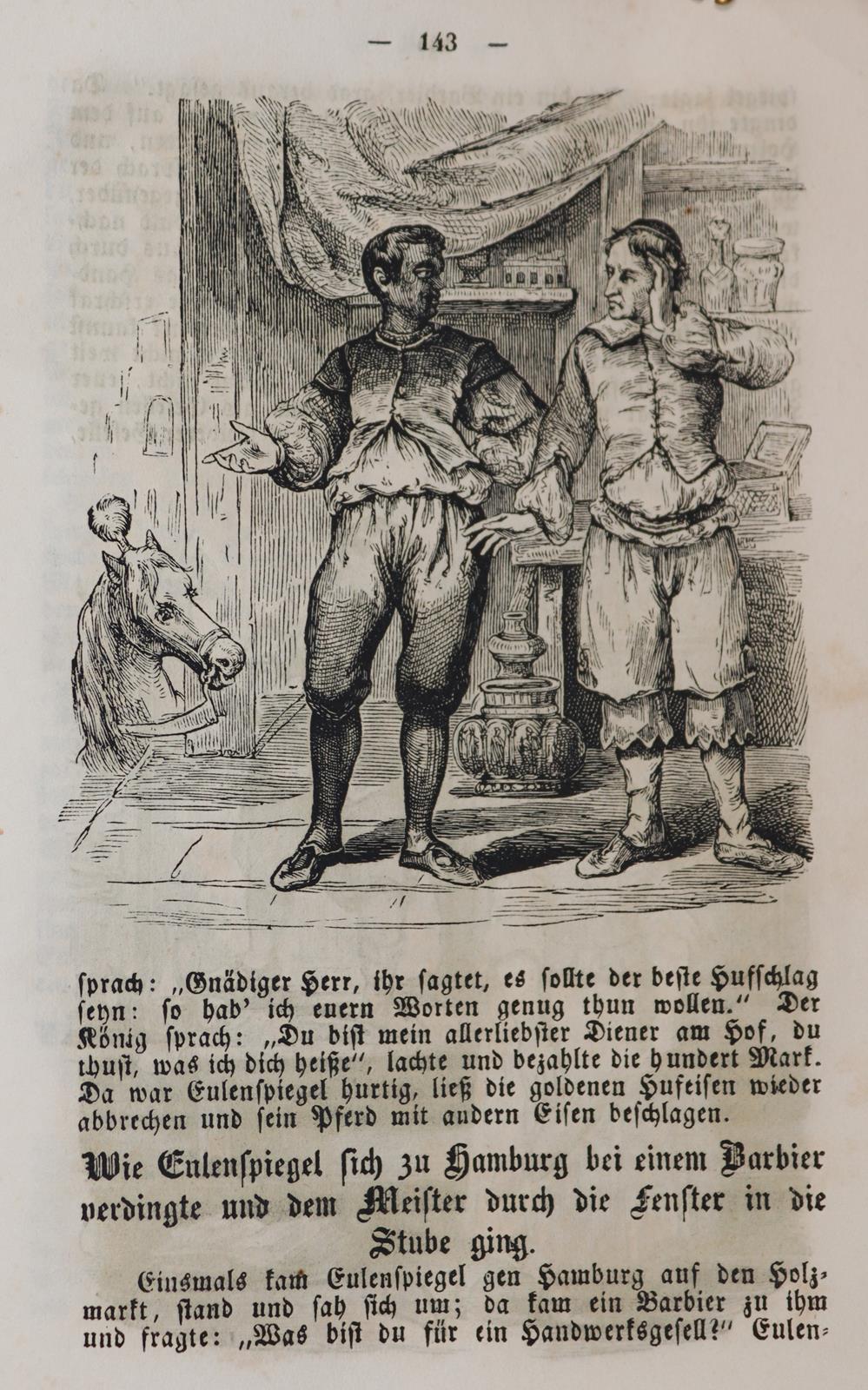 — 143 —

sprach: „Gnädiger Herr, ihr sagtet, es sollte der beste Hufschlag seyn: so hab' ich euern Worten genug thun wollen." Der König sprach: „Du bist mein allerliebster Diener am Hof, du thust, was ich dich heiße", lachte und bezahlte die hundert Mark. Da war Eulenspiegel hurtig, ließ die goldenen Hufeisen wieder abbrechen und sein Pferd mit andern Eisen beschlagen.

Wie Eulenspiegel sich zu Hamburg bei einem Barbier verdingte und dem Meister durch die Fenster in die Stube ging.

Einsmals kam Eulenspiegel gen Hamburg auf den Holzmarkt, stand und sah sich um; da kam ein Barbier zu ihm und fragte: „Was bist du für ein Handwerksgesell?" Eulen-